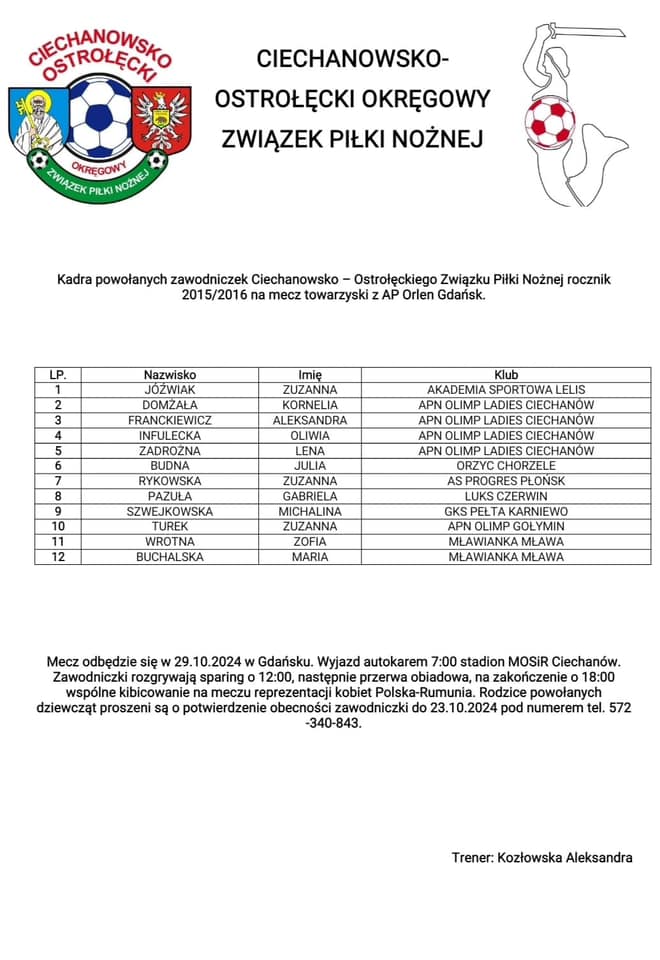 CIECHANOWSKO OSTROŁĘCKI OKRĘGOWY ZWIĄZEK PIŁKI NOŻNEJ

CIECHANOWSKO-OSTROŁĘCKI OKRĘGOWY ZWIĄZEK PIŁKI NOŻNEJ

Kadra powołanych zawodniczek Ciechanowsko – Ostrołęckiego Związku Piłki Nożnej rocznik 2015/2016 na mecz towarzyski z AP Orlen Gdańsk.

| LP. | Nazwisko | Imię | Klub |
|---|---|---|---|
| 1 | JÓŹWIAK | ZUZANNA | AKADEMIA SPORTOWA LELIS |
| 2 | DOMŻAŁA | KORNELIA | APN OLIMP LADIES CIECHANÓW |
| 3 | FRANCKIEWICZ | ALEKSANDRA | APN OLIMP LADIES CIECHANÓW |
| 4 | INFULECKA | OLIWIA | APN OLIMP LADIES CIECHANÓW |
| 5 | ZADROŻNA | LENA | APN OLIMP LADIES CIECHANÓW |
| 6 | BUDNA | JULIA | ORZYC CHORZELE |
| 7 | RYKOWSKA | ZUZANNA | AS PROGRES PŁOŃSK |
| 8 | PAZUŁA | GABRIELA | LUKS CZERWIN |
| 9 | SZWEJKOWSKA | MICHALINA | GKS PEŁTA KARNIEWO |
| 10 | TUREK | ZUZANNA | APN OLIMP GOŁYMIN |
| 11 | WROTNA | ZOFIA | MŁAWIANKA MŁAWA |
| 12 | BUCHALSKA | MARIA | MŁAWIANKA MŁAWA |

Mecz odbędzie się w 29.10.2024 w Gdańsku. Wyjazd autokarem 7:00 stadion MOSiR Ciechanów. Zawodniczki rozgrywają sparing o 12:00, następnie przerwa obiadowa, na zakończenie o 18:00 wspólne kibicowanie na meczu reprezentacji kobiet Polska-Rumunia. Rodzice powołanych dziewcząt proszeni są o potwierdzenie obecności zawodniczki do 23.10.2024 pod numerem tel. 572 -340-843.

Trener: Kozłowska Aleksandra